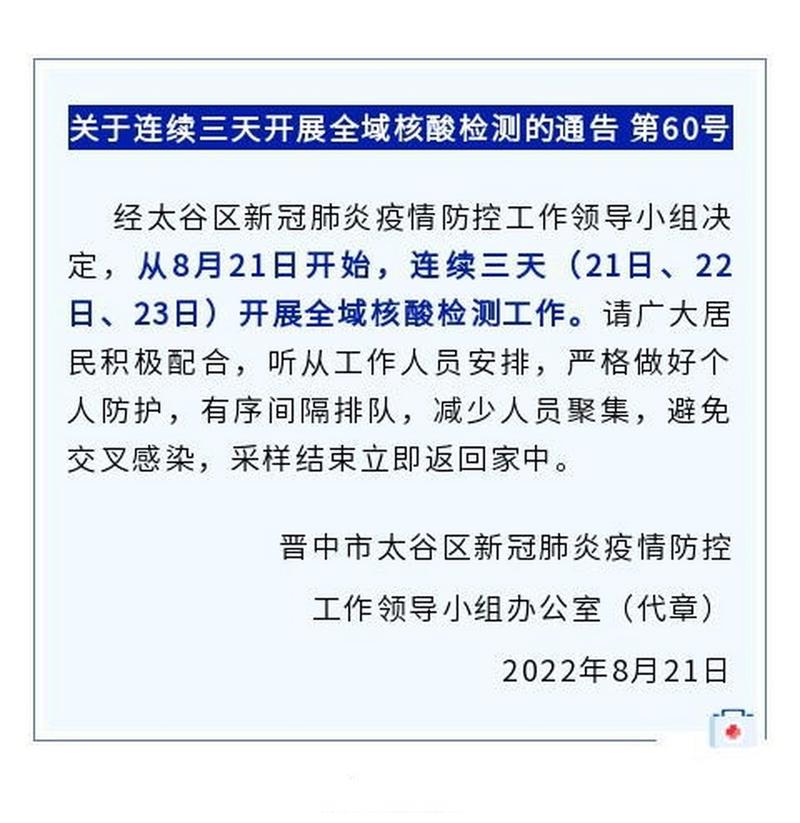 关于连续三天开展全域核酸检测的通告 第60号

经太谷区新冠肺炎疫情防控工作领导小组决定，从8月21日开始，连续三天（21日、22日、23日）开展全域核酸检测工作。请广大居民积极配合，听从工作人员安排，严格做好个人防护，有序间隔排队，减少人员聚集，避免交叉感染，采样结束立即返回家中。

晋中市太谷区新冠肺炎疫情防控
工作领导小组办公室（代章）
2022年8月21日